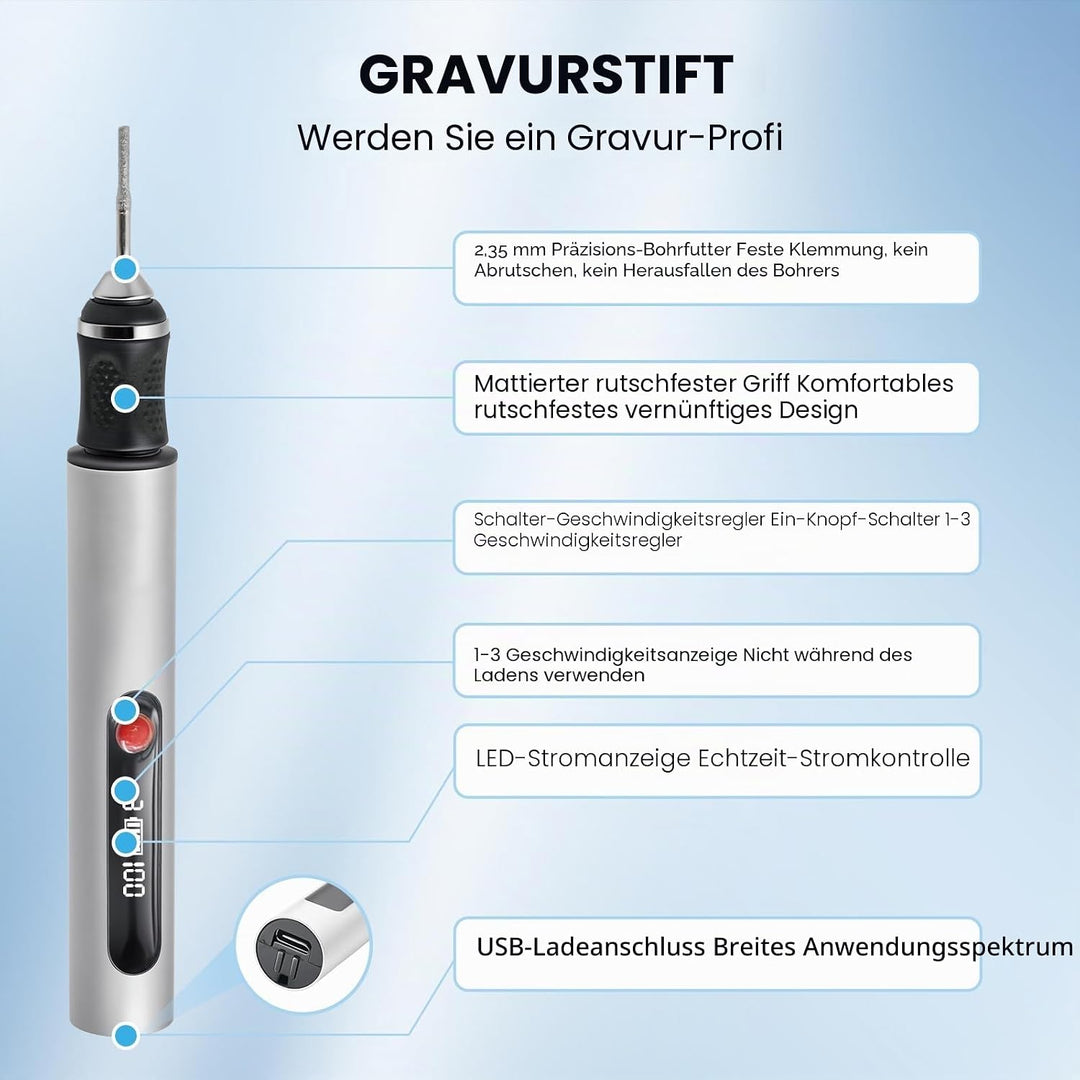 GRAVURSTIFT

Werden Sie ein Gravur-Profi

2,35 mm Präzisions-Bohrfutter Feste Klemmung, kein Abrutschen, kein Herausfallen des Bohrers

Mattierter rutschfester Griff Komfortables rutschfestes vernünftiges Design

Schalter-Geschwindigkeitsregler Ein-Knopf-Schalter 1-3 Geschwindigkeitsregler

1-3 Geschwindigkeitsanzeige Nicht während des Ladens verwenden

LED-Stromanzeige Echtzeit-Stromkontrolle

USB-Ladeanschluss Breites Anwendungsspektrum

3

100